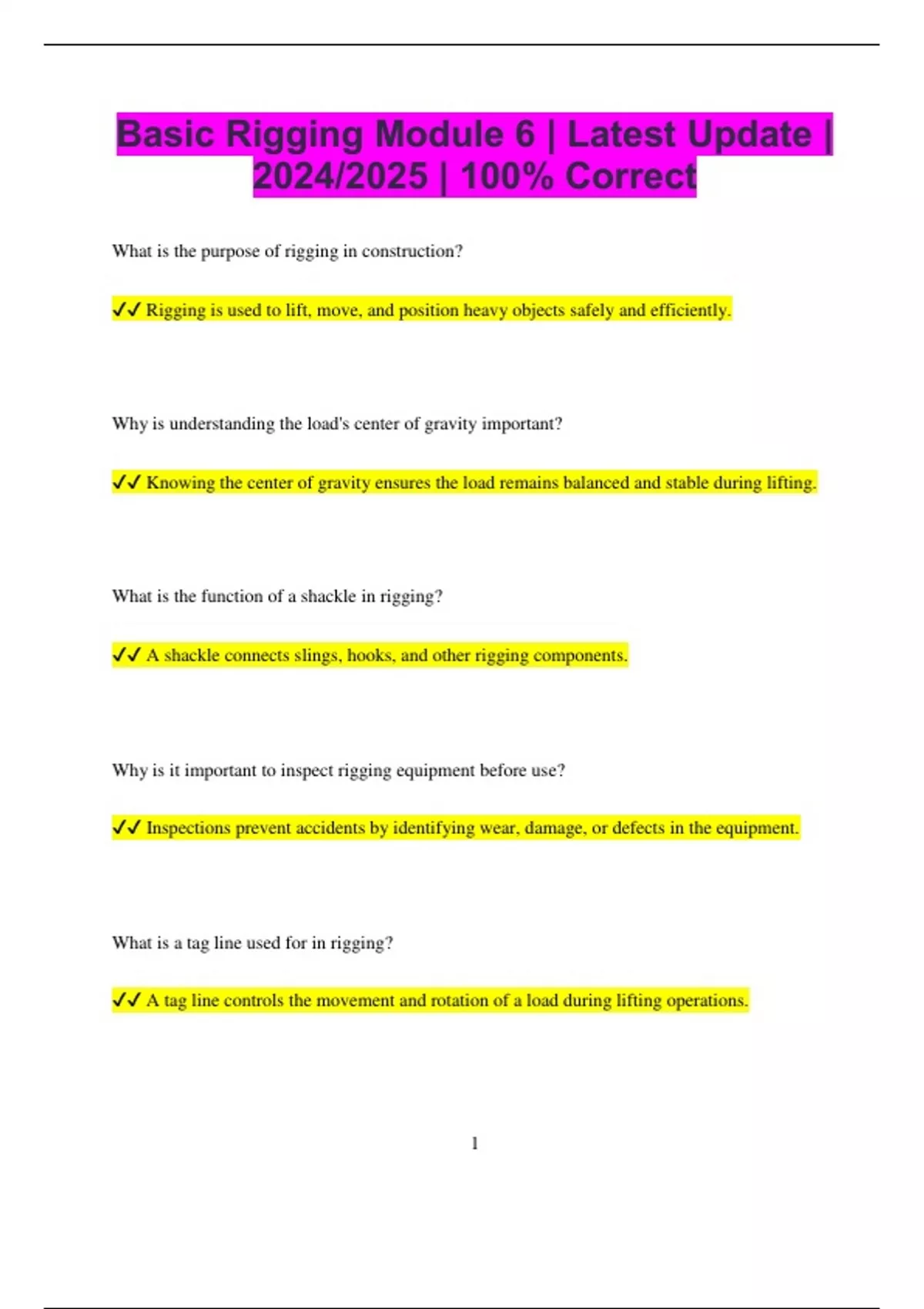 Basic Rigging Module 6 | Latest Update | 2024/2025 | 100% Correct

What is the purpose of rigging in construction?

✓✓ Rigging is used to lift, move, and position heavy objects safely and efficiently.

Why is understanding the load's center of gravity important?

✓✓ Knowing the center of gravity ensures the load remains balanced and stable during lifting.

What is the function of a shackle in rigging?

✓✓ A shackle connects slings, hooks, and other rigging components.

Why is it important to inspect rigging equipment before use?

✓✓ Inspections prevent accidents by identifying wear, damage, or defects in the equipment.

What is a tag line used for in rigging?

✓✓ A tag line controls the movement and rotation of a load during lifting operations.

1